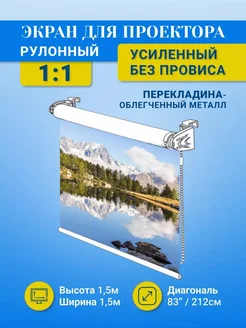 ЭКРАН ДЛЯ ПРОЕКТОРА
РУЛОННЫЙ
1:1
УСИЛЕННЫЙ
БЕЗ ПРОВИСА

ПЕРЕКЛАДИНА-
ОБЛЕГЧЕННЫЙ МЕТАЛЛ

Высота 1,5м
Ширина 1,5м

Диагональ
83" / 212см